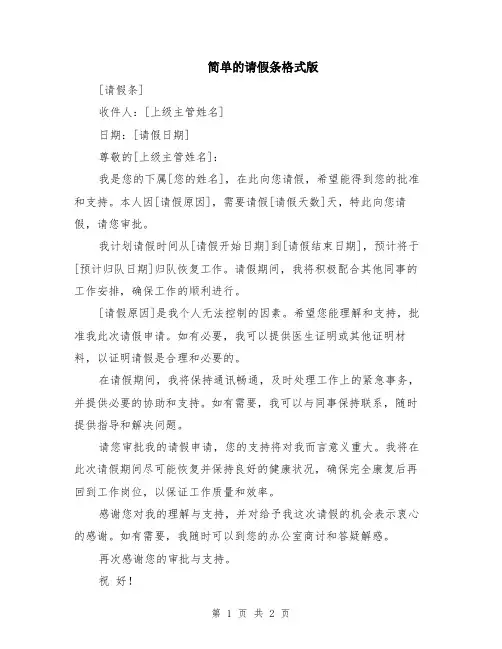 简单的请假条格式版

[请假条]

收件人：[上级主管姓名]

日期：[请假日期]

尊敬的[上级主管姓名]：

我是您的下属[您的姓名]，在此向您请假，希望能得到您的批准和支持。本人因[请假原因]，需要请假[请假天数]天，特此向您请假，请您审批。

我计划请假时间从[请假开始日期]到[请假结束日期]，预计将于[预计归队日期]归队恢复工作。请假期间，我将积极配合其他同事的工作安排，确保工作的顺利进行。

[请假原因]是我个人无法控制的因素。希望您能理解和支持，批准我此次请假申请。如有必要，我可以提供医生证明或其他证明材料，以证明请假是合理和必要的。

在请假期间，我将保持通讯畅通，及时处理工作上的紧急事务，并提供必要的协助和支持。如有需要，我可以与同事保持联系，随时提供指导和解决问题。

请您审批我的请假申请，您的支持将对我而言意义重大。我将在此次请假期间尽可能恢复并保持良好的健康状况，确保完全康复后再回到工作岗位，以保证工作质量和效率。

感谢您对我的理解与支持，并对给予我这次请假的机会表示衷心的感谢。如有需要，我随时可以到您的办公室商讨和答疑解惑。

再次感谢您的审批与支持。

祝 好！

第 1 页 共 2 页